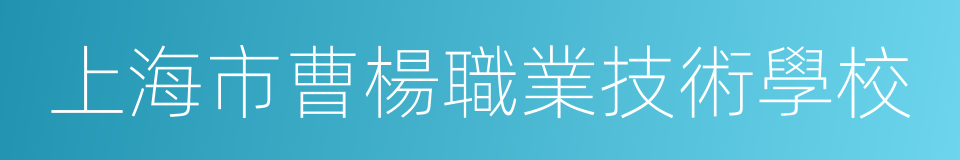 上海市曹楊職業技術學校